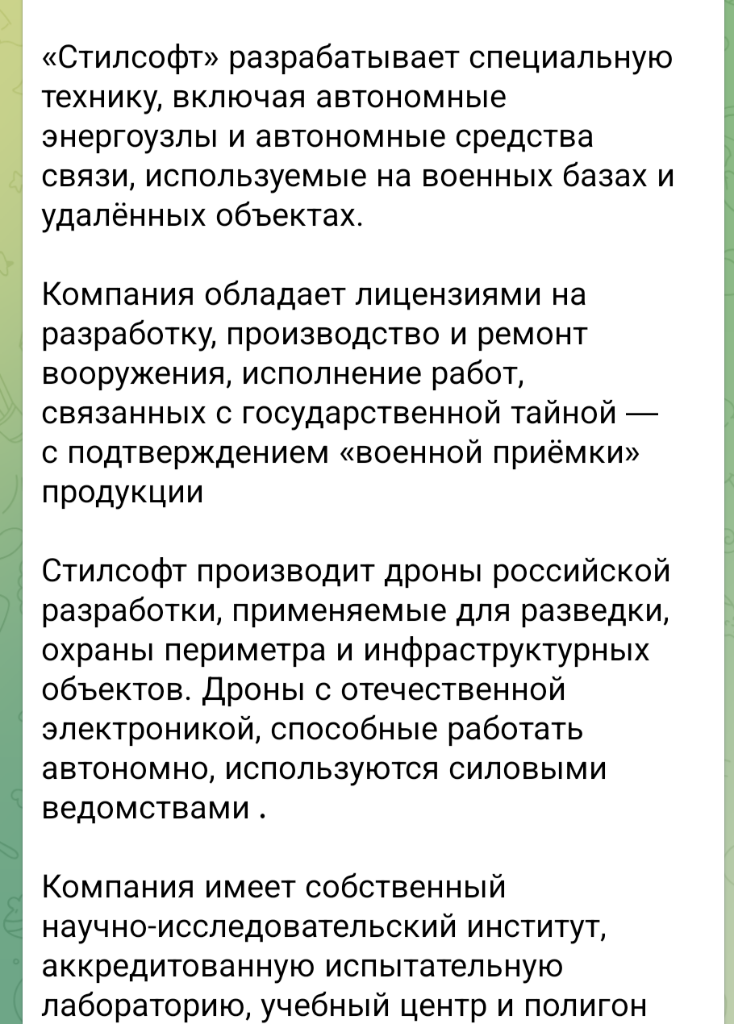 «Стилсофт» разрабатывает специальную технику, включая автономные энергоузлы и автономные средства связи, используемые на военных базах и удалённых объектах.

Компания обладает лицензиями на разработку, производство и ремонт вооружения, исполнение работ, связанных с государственной тайной — с подтверждением «военной приёмки» продукции

Стилсофт производит дроны российской разработки, применяемые для разведки, охраны периметра и инфраструктурных объектов. Дроны с отечественной электроникой, способные работать автономно, используются силовыми ведомствами .

Компания имеет собственный научно-исследовательский институт, аккредитованную испытательную лабораторию, учебный центр и полигон